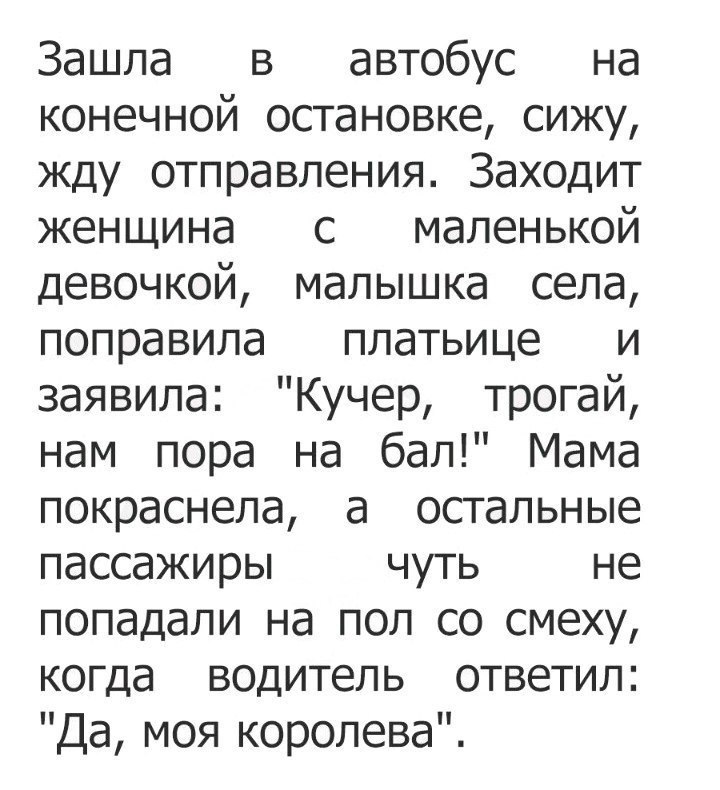 Зашла в автобус на конечной остановке, сижу, жду отправления. Заходит женщина с маленькой девочкой, малышка села, поправила платьице и заявила: "Кучер, трогай, нам пора на бал!" Мама покраснела, а остальные пассажиры чуть не попадали на пол со смеху, когда водитель ответил: "Да, моя королева".